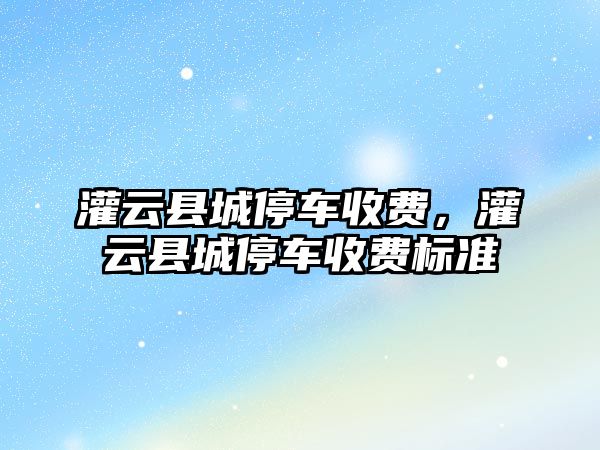 灌云县城停车收费，灌云县城停车收费标准